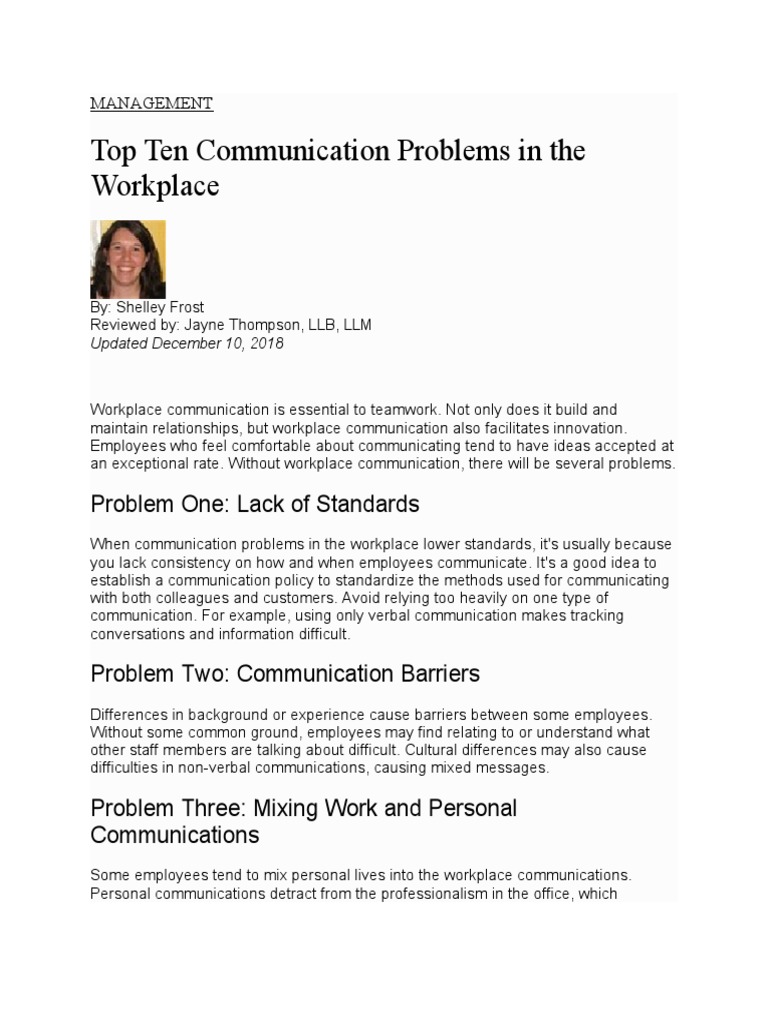 MANAGEMENT

Top Ten Communication Problems in the Workplace

By: Shelley Frost
Reviewed by: Jayne Thompson, LLB, LLM
Updated December 10, 2018

Workplace communication is essential to teamwork. Not only does it build and maintain relationships, but workplace communication also facilitates innovation. Employees who feel comfortable about communicating tend to have ideas accepted at an exceptional rate. Without workplace communication, there will be several problems.

Problem One: Lack of Standards

When communication problems in the workplace lower standards, it's usually because you lack consistency on how and when employees communicate. It's a good idea to establish a communication policy to standardize the methods used for communicating with both colleagues and customers. Avoid relying too heavily on one type of communication. For example, using only verbal communication makes tracking conversations and information difficult.

Problem Two: Communication Barriers

Differences in background or experience cause barriers between some employees. Without some common ground, employees may find relating to or understand what other staff members are talking about difficult. Cultural differences may also cause difficulties in non-verbal communications, causing mixed messages.

Problem Three: Mixing Work and Personal Communications

Some employees tend to mix personal lives into the workplace communications. Personal communications detract from the professionalism in the office, which